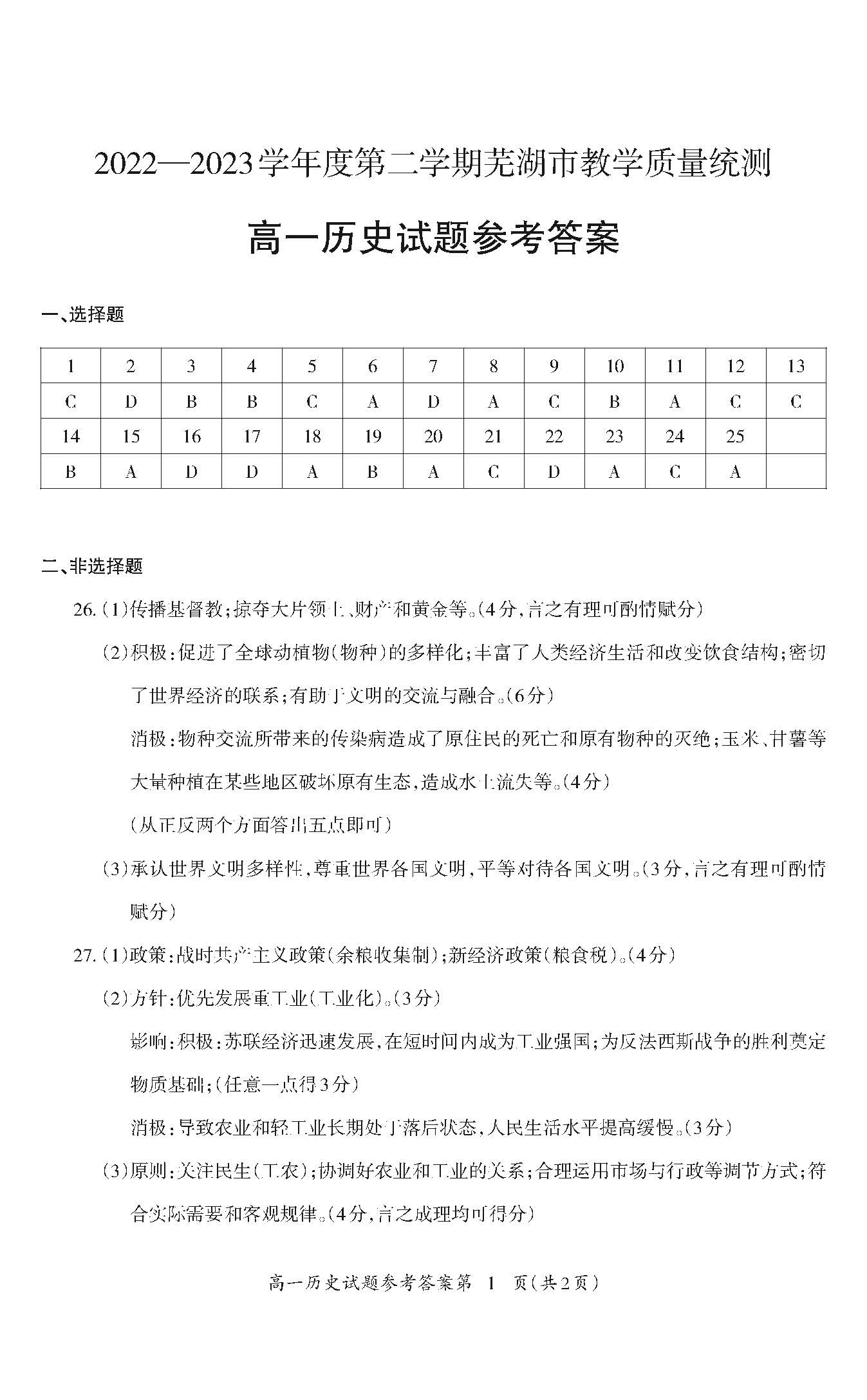 2022—2023学年度第二学期芜湖市教学质量统测

高一历史试题参考答案

一、选择题

| 1 | 2 | 3 | 4 | 5 | 6 | 7 | 8 | 9 | 10 | 11 | 12 | 13 |
|---|---|---|---|---|---|---|---|---|---|---|---|---|
| C | D | B | B | C | A | D | A | C | B | A | C | C |
| 14 | 15 | 16 | 17 | 18 | 19 | 20 | 21 | 22 | 23 | 24 | 25 | |
| B | A | D | D | A | B | A | C | D | A | C | A | |

二、非选择题

26.(1)传播基督教;掠夺大片领土、财产和黄金等。(4分,言之有理可酌情赋分)

(2)积极:促进了全球动植物(物种)的多样化;丰富了人类经济生活和改变饮食结构;密切了世界经济的联系;有助于文明的交流与融合。(6分)

消极:物种交流所带来的传染病造成了原住民的死亡和原有物种的灭绝;玉米、甘薯等大量种植在某些地区破坏原有生态,造成水土流失等。(4分)

(从正反两个方面答出五点即可)

(3)承认世界文明多样性,尊重世界各国文明,平等对待各国文明。(3分,言之有理可酌情赋分)

27.(1)政策:战时共产主义政策(余粮收集制);新经济政策(粮食税)。(4分)

(2)方针:优先发展重工业(工业化)。(3分)

影响:积极:苏联经济迅速发展,在短时间内成为工业强国;为反法西斯战争的胜利奠定物质基础;(任意一点得3分)

消极:导致农业和轻工业长期处于落后状态,人民生活水平提高缓慢。(3分)

(3)原则:关注民生(工农);协调好农业和工业的关系;合理运用市场与行政等调节方式;符合实际需要和客观规律。(4分,言之成理均可得分)

高一历史试题参考答案第 1 页(共2页)